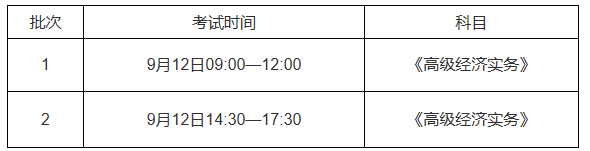 | 批次 | 考试时间 | 科目 |
|---|---|---|
| 1 | 9月12日09:00—12:00 | 《高级经济实务》 |
| 2 | 9月12日14:30—17:30 | 《高级经济实务》 |